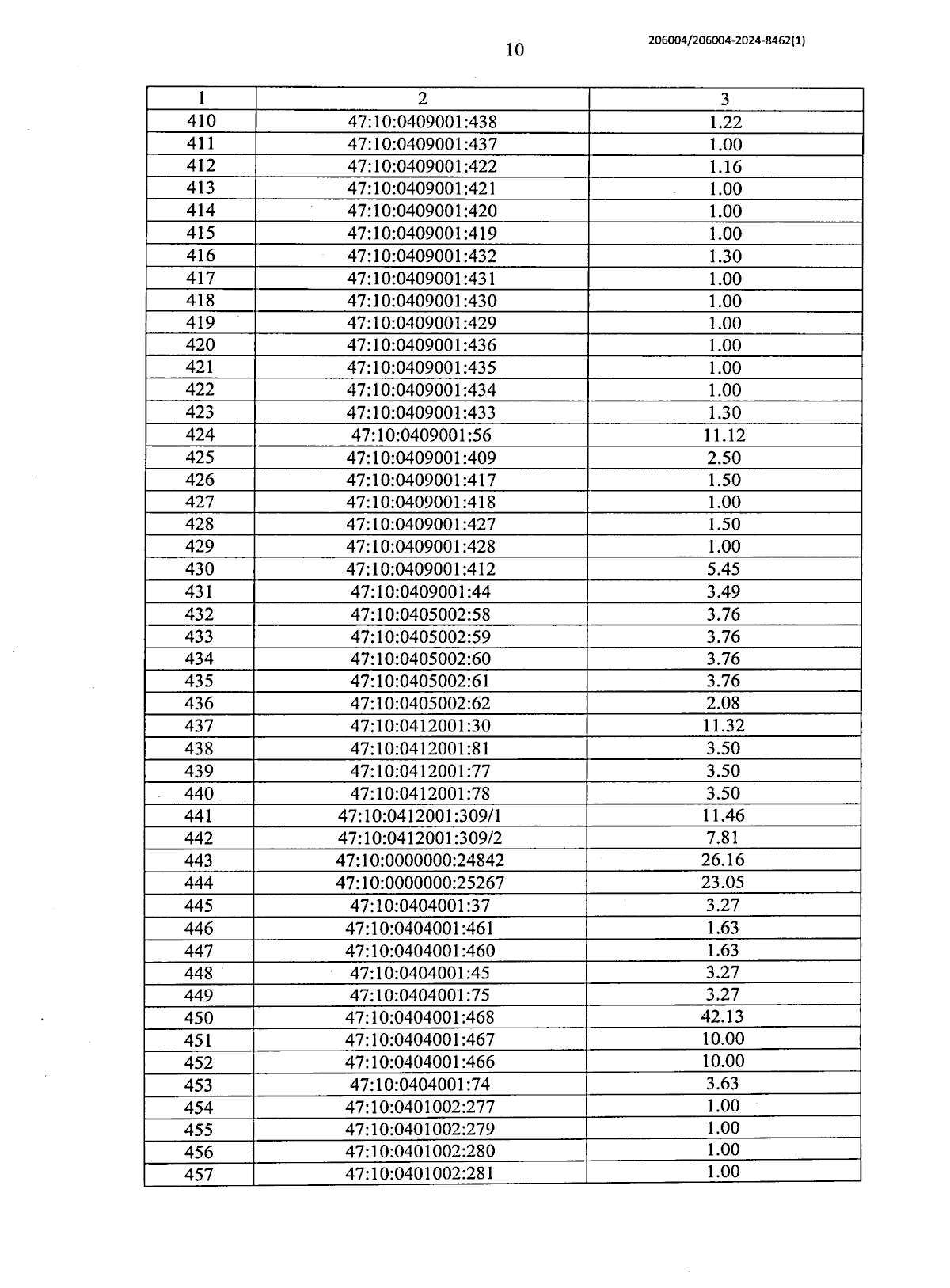 10

206004/206004-2024-8462(1)

| 1 | 2 | 3 |
|---|---|---|
| 410 | 47:10:0409001:438 | 1.22 |
| 411 | 47:10:0409001:437 | 1.00 |
| 412 | 47:10:0409001:422 | 1.16 |
| 413 | 47:10:0409001:421 | 1.00 |
| 414 | 47:10:0409001:420 | 1.00 |
| 415 | 47:10:0409001:419 | 1.00 |
| 416 | 47:10:0409001:432 | 1.30 |
| 417 | 47:10:0409001:431 | 1.00 |
| 418 | 47:10:0409001:430 | 1.00 |
| 419 | 47:10:0409001:429 | 1.00 |
| 420 | 47:10:0409001:436 | 1.00 |
| 421 | 47:10:0409001:435 | 1.00 |
| 422 | 47:10:0409001:434 | 1.00 |
| 423 | 47:10:0409001:433 | 1.30 |
| 424 | 47:10:0409001:56 | 11.12 |
| 425 | 47:10:0409001:409 | 2.50 |
| 426 | 47:10:0409001:417 | 1.50 |
| 427 | 47:10:0409001:418 | 1.00 |
| 428 | 47:10:0409001:427 | 1.50 |
| 429 | 47:10:0409001:428 | 1.00 |
| 430 | 47:10:0409001:412 | 5.45 |
| 431 | 47:10:0409001:44 | 3.49 |
| 432 | 47:10:0405002:58 | 3.76 |
| 433 | 47:10:0405002:59 | 3.76 |
| 434 | 47:10:0405002:60 | 3.76 |
| 435 | 47:10:0405002:61 | 3.76 |
| 436 | 47:10:0405002:62 | 2.08 |
| 437 | 47:10:0412001:30 | 11.32 |
| 438 | 47:10:0412001:81 | 3.50 |
| 439 | 47:10:0412001:77 | 3.50 |
| 440 | 47:10:0412001:78 | 3.50 |
| 441 | 47:10:0412001:309/1 | 11.46 |
| 442 | 47:10:0412001:309/2 | 7.81 |
| 443 | 47:10:0000000:24842 | 26.16 |
| 444 | 47:10:0000000:25267 | 23.05 |
| 445 | 47:10:0404001:37 | 3.27 |
| 446 | 47:10:0404001:461 | 1.63 |
| 447 | 47:10:0404001:460 | 1.63 |
| 448 | 47:10:0404001:45 | 3.27 |
| 449 | 47:10:0404001:75 | 3.27 |
| 450 | 47:10:0404001:468 | 42.13 |
| 451 | 47:10:0404001:467 | 10.00 |
| 452 | 47:10:0404001:466 | 10.00 |
| 453 | 47:10:0404001:74 | 3.63 |
| 454 | 47:10:0401002:277 | 1.00 |
| 455 | 47:10:0401002:279 | 1.00 |
| 456 | 47:10:0401002:280 | 1.00 |
| 457 | 47:10:0401002:281 | 1.00 |